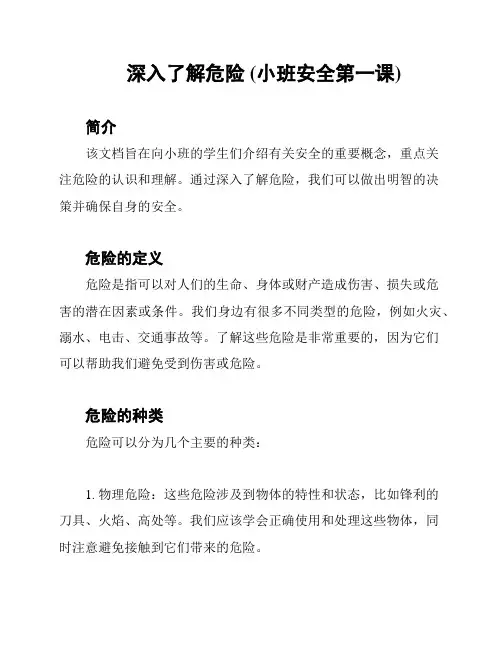 深入了解危险 (小班安全第一课)

简介

该文档旨在向小班的学生们介绍有关安全的重要概念，重点关注危险的认识和理解。通过深入了解危险，我们可以做出明智的决策并确保自身的安全。

危险的定义

危险是指可以对人们的生命、身体或财产造成伤害、损失或危害的潜在因素或条件。我们身边有很多不同类型的危险，例如火灾、溺水、电击、交通事故等。了解这些危险是非常重要的，因为它们可以帮助我们避免受到伤害或危险。

危险的种类

危险可以分为几个主要的种类：

1. 物理危险：这些危险涉及到物体的特性和状态，比如锋利的刀具、火焰、高处等。我们应该学会正确使用和处理这些物体，同时注意避免接触到它们带来的危险。